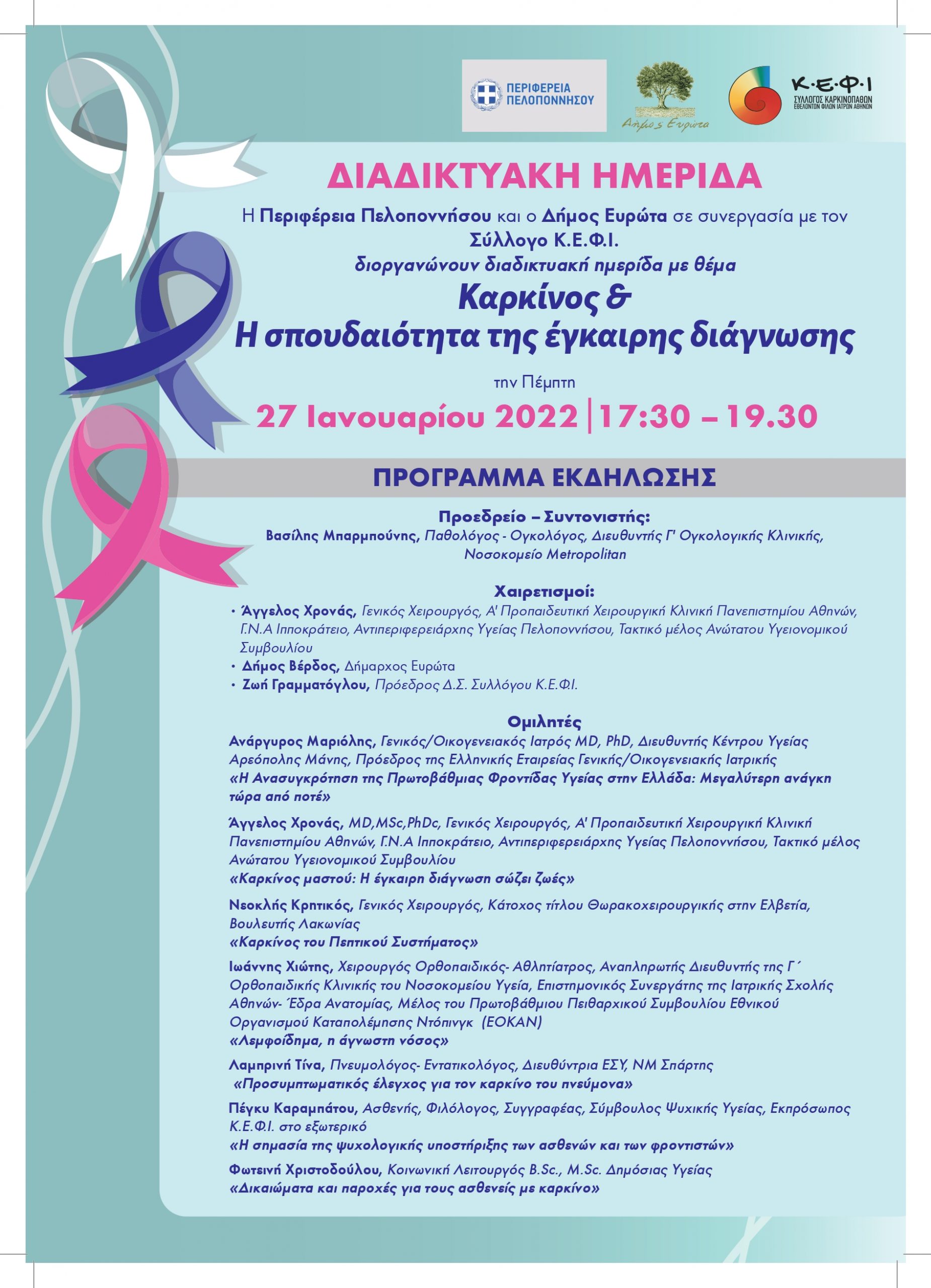 ΠΕΡΙΦΕΡΕΙΑ ΠΕΛΟΠΟΝΝΗΣΟΥ

Δήμος Ευρώτα

Κ·Ε·Φ·Ι
ΣΥΛΛΟΓΟΣ ΚΑΡΚΙΝΟΠΑΘΩΝ ΕΘΕΛΟΝΤΩΝ ΦΙΛΩΝ ΙΑΤΡΩΝ ΑΘΗΝΩΝ

ΔΙΑΔΙΚΤΥΑΚΗ ΗΜΕΡΙΔΑ

Η Περιφέρεια Πελοποννήσου και ο Δήμος Ευρώτα σε συνεργασία με τον Σύλλογο Κ.Ε.Φ.Ι. διοργανώνουν διαδικτυακή ημερίδα με θέμα

Καρκίνος &
Η σπουδαιότητα της έγκαιρης διάγνωσης

την Πέμπτη

27 Ιανουαρίου 2022 | 17:30 – 19.30

ΠΡΟΓΡΑΜΜΑ ΕΚΔΗΛΩΣΗΣ

Προεδρείο – Συντονιστής:
Βασίλης Μπαρμπούνης, Παθολόγος - Ογκολόγος, Διευθυντής Γ' Ογκολογικής Κλινικής, Νοσοκομείο Metropolitan

Χαιρετισμοί:
• Άγγελος Χρονάς, Γενικός Χειρουργός, Α' Προπαιδευτική Χειρουργική Κλινική Πανεπιστημίου Αθηνών, Γ.Ν.Α Ιπποκράτειο, Αντιπεριφερειάρχης Υγείας Πελοποννήσου, Τακτικό μέλος Ανώτατου Υγειονομικού Συμβουλίου
• Δήμος Βέρδος, Δήμαρχος Ευρώτα
• Ζωή Γραμματόγλου, Πρόεδρος Δ.Σ. Συλλόγου Κ.Ε.Φ.Ι.

Ομιλητές
Ανάργυρος Μαριόλης, Γενικός/Οικογενειακός Ιατρός MD, PhD, Διευθυντής Κέντρου Υγείας Αρεόπολης Μάνης, Πρόεδρος της Ελληνικής Εταιρείας Γενικής/Οικογενειακής Ιατρικής
«Η Ανασυγκρότηση της Πρωτοβάθμιας Φροντίδας Υγείας στην Ελλάδα: Μεγαλύτερη ανάγκη τώρα από ποτέ»

Άγγελος Χρονάς, MD,MSc,PhDc, Γενικός Χειρουργός, Α' Προπαιδευτική Χειρουργική Κλινική Πανεπιστημίου Αθηνών, Γ.Ν.Α Ιπποκράτειο, Αντιπεριφερειάρχης Υγείας Πελοποννήσου, Τακτικό μέλος Ανώτατου Υγειονομικού Συμβουλίου
«Καρκίνος μαστού: Η έγκαιρη διάγνωση σώζει ζωές»

Νεοκλής Κρητικός, Γενικός Χειρουργός, Κάτοχος τίτλου Θωρακοχειρουργικής στην Ελβετία, Βουλευτής Λακωνίας
«Καρκίνος του Πεπτικού Συστήματος»

Ιωάννης Χιώτης, Χειρουργός Ορθοπαιδικός- Αθλητίατρος, Αναπληρωτής Διευθυντής της Γ΄ Ορθοπαιδικής Κλινικής του Νοσοκομείου Υγεία, Επιστημονικός Συνεργάτης της Ιατρικής Σχολής Αθηνών- Έδρα Ανατομίας, Μέλος του Πρωτοβάθμιου Πειθαρχικού Συμβουλίου Εθνικού Οργανισμού Καταπολέμησης Ντόπινγκ (ΕΟΚΑΝ)
«Λεμφοίδημα, η άγνωστη νόσος»

Λαμπρινή Τίνα, Πνευμολόγος- Εντατικολόγος, Διευθύντρια ΕΣΥ, ΝΜ Σπάρτης
«Προσυμπτωματικός έλεγχος για τον καρκίνο του πνεύμονα»

Πέγκυ Καραμπάτου, Ασθενής, Φιλόλογος, Συγγραφέας, Σύμβουλος Ψυχικής Υγείας, Εκπρόσωπος Κ.Ε.Φ.Ι. στο εξωτερικό
«Η σημασία της ψυχολογικής υποστήριξης των ασθενών και των φροντιστών»

Φωτεινή Χριστοδούλου, Κοινωνική Λειτουργός B.Sc., M.Sc. Δημόσιας Υγείας
«Δικαιώματα και παροχές για τους ασθενείς με καρκίνο»